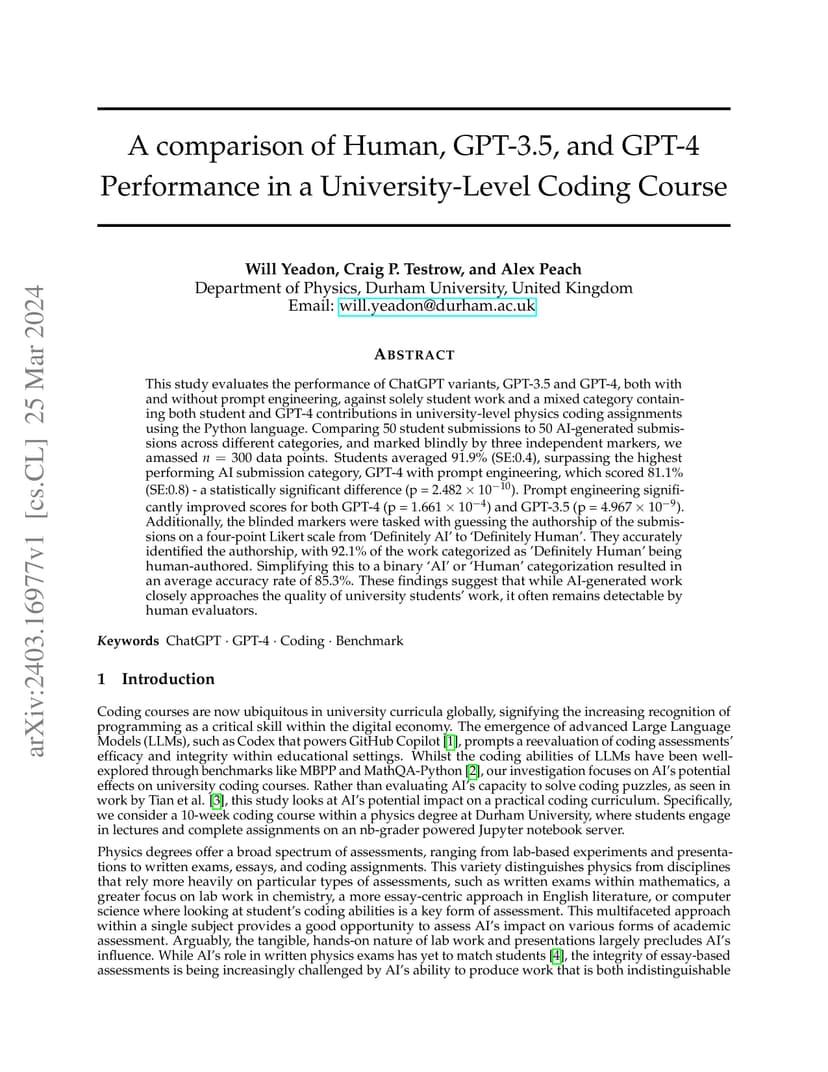 arXiv:2403.16977v1 [cs.CL] 25 Mar 2024

A comparison of Human, GPT-3.5, and GPT-4 Performance in a University-Level Coding Course

Will Yeadon, Craig P. Testrow, and Alex Peach
Department of Physics, Durham University, United Kingdom
Email: will.yeadon@durham.ac.uk

ABSTRACT

This study evaluates the performance of ChatGPT variants, GPT-3.5 and GPT-4, both with and without prompt engineering, against solely student work and a mixed category containing both student and GPT-4 contributions in university-level physics coding assignments using the Python language. Comparing 50 student submissions to 50 AI-generated submissions across different categories, and marked blindly by three independent markers, we amassed $n = 300$ data points. Students averaged 91.9% (SE:0.4), surpassing the highest performing AI submission category, GPT-4 with prompt engineering, which scored 81.1% (SE:0.8) - a statistically significant difference (p = $2.482 \times 10^{-10}$). Prompt engineering significantly improved scores for both GPT-4 (p = $1.661 \times 10^{-4}$) and GPT-3.5 (p = $4.967 \times 10^{-9}$). Additionally, the blinded markers were tasked with guessing the authorship of the submissions on a four-point Likert scale from 'Definitely AI' to 'Definitely Human'. They accurately identified the authorship, with 92.1% of the work categorized as 'Definitely Human' being human-authored. Simplifying this to a binary 'AI' or 'Human' categorization resulted in an average accuracy rate of 85.3%. These findings suggest that while AI-generated work closely approaches the quality of university students' work, it often remains detectable by human evaluators.

Keywords ChatGPT · GPT-4 · Coding · Benchmark

1 Introduction

Coding courses are now ubiquitous in university curricula globally, signifying the increasing recognition of programming as a critical skill within the digital economy. The emergence of advanced Large Language Models (LLMs), such as Codex that powers GitHub Copilot [1], prompts a reevaluation of coding assessments' efficacy and integrity within educational settings. Whilst the coding abilities of LLMs have been well-explored through benchmarks like MBPP and MathQA-Python [2], our investigation focuses on AI's potential effects on university coding courses. Rather than evaluating AI's capacity to solve coding puzzles, as seen in work by Tian et al. [3], this study looks at AI's potential impact on a practical coding curriculum. Specifically, we consider a 10-week coding course within a physics degree at Durham University, where students engage in lectures and complete assignments on an nb-grader powered Jupyter notebook server.

Physics degrees offer a broad spectrum of assessments, ranging from lab-based experiments and presentations to written exams, essays, and coding assignments. This variety distinguishes physics from disciplines that rely more heavily on particular types of assessments, such as written exams within mathematics, a greater focus on lab work in chemistry, a more essay-centric approach in English literature, or computer science where looking at student's coding abilities is a key form of assessment. This multifaceted approach within a single subject provides a good opportunity to assess AI's impact on various forms of academic assessment. Arguably, the tangible, hands-on nature of lab work and presentations largely precludes AI's influence. While AI's role in written physics exams has yet to match students [4], the integrity of essay-based assessments is being increasingly challenged by AI's ability to produce work that is both indistinguishable